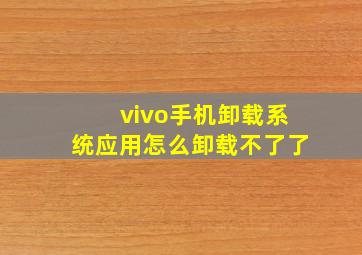 vivo手机卸载系统应用怎么卸载不了了